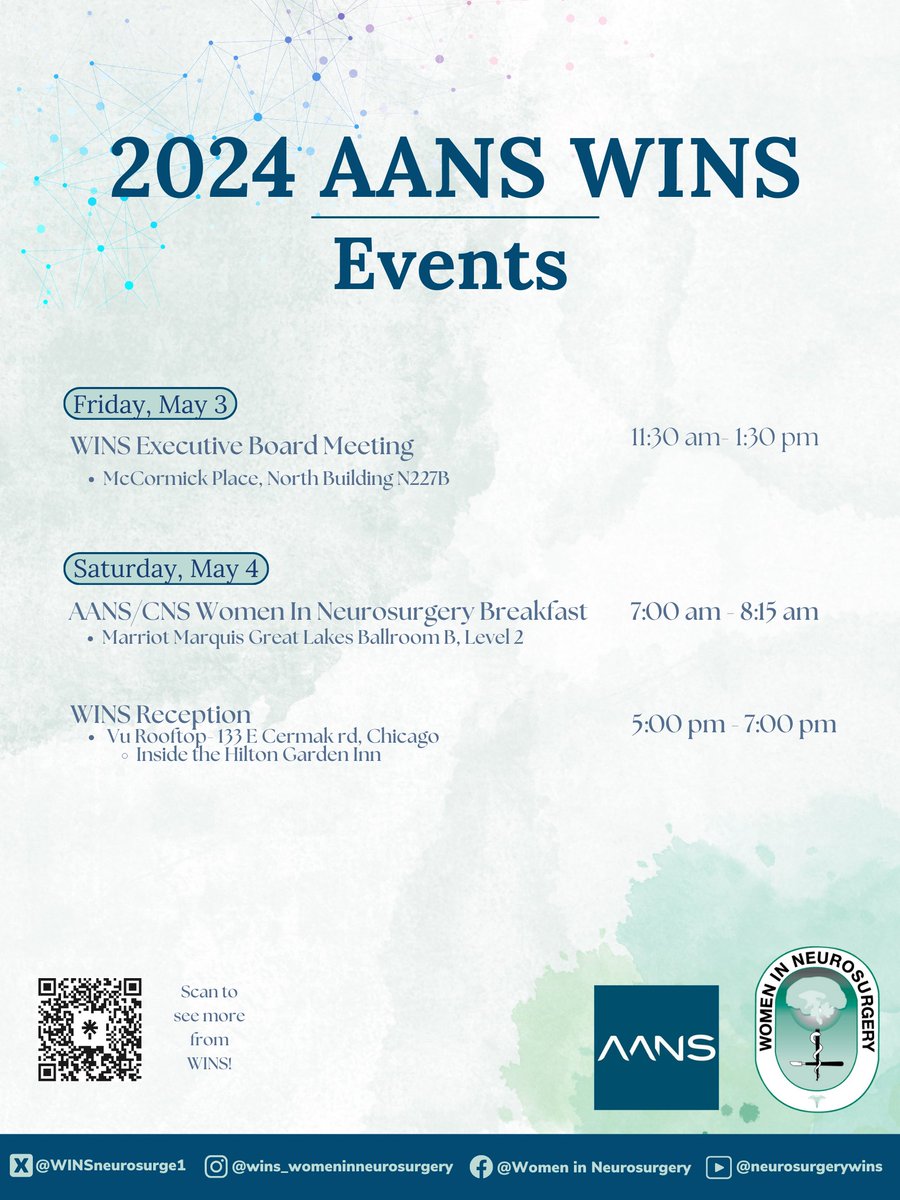 2024 AANS WINS
Events

Friday, May 3
WINS Executive Board Meeting
11:30 am- 1:30 pm
• McCormick Place, North Building N227B

Saturday, May 4
AANS/CNS Women In Neurosurgery Breakfast
7:00 am - 8:15 am
• Marriot Marquis Great Lakes Ballroom B, Level 2

WINS Reception
5:00 pm - 7:00 pm
• Vu Rooftop- 133 E Cermak rd, Chicago
◦ Inside the Hilton Garden Inn

Scan to see more from WINS!

AANS

WOMEN IN NEUROSURGERY

@WINSneurosurge1 @wins_womeninneurosurgery @Women in Neurosurgery @neurosurgerywins